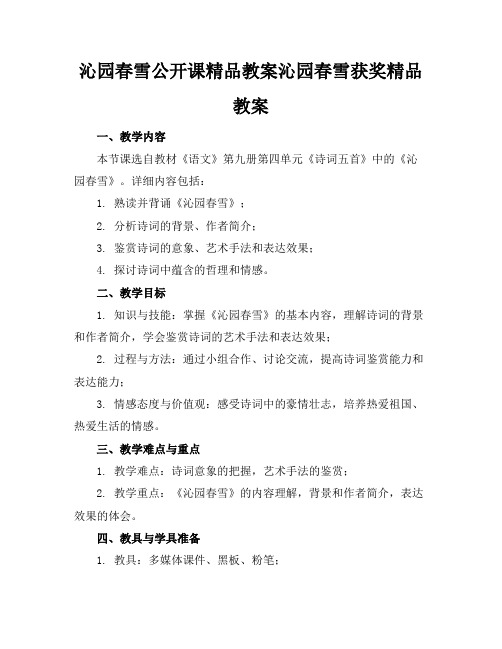 沁园春雪公开课精品教案沁园春雪获奖精品教案

一、教学内容

本节课选自教材《语文》第九册第四单元《诗词五首》中的《沁园春雪》。详细内容包括：

1. 熟读并背诵《沁园春雪》；

2. 分析诗词的背景、作者简介；

3. 鉴赏诗词的意象、艺术手法和表达效果；

4. 探讨诗词中蕴含的哲理和情感。

二、教学目标

1. 知识与技能：掌握《沁园春雪》的基本内容，理解诗词的背景和作者简介，学会鉴赏诗词的艺术手法和表达效果；

2. 过程与方法：通过小组合作、讨论交流，提高诗词鉴赏能力和表达能力；

3. 情感态度与价值观：感受诗词中的豪情壮志，培养热爱祖国、热爱生活的情感。

三、教学难点与重点

1. 教学难点：诗词意象的把握，艺术手法的鉴赏；

2. 教学重点：《沁园春雪》的内容理解，背景和作者简介，表达效果的体会。

四、教具与学具准备

1. 教具：多媒体课件、黑板、粉笔；